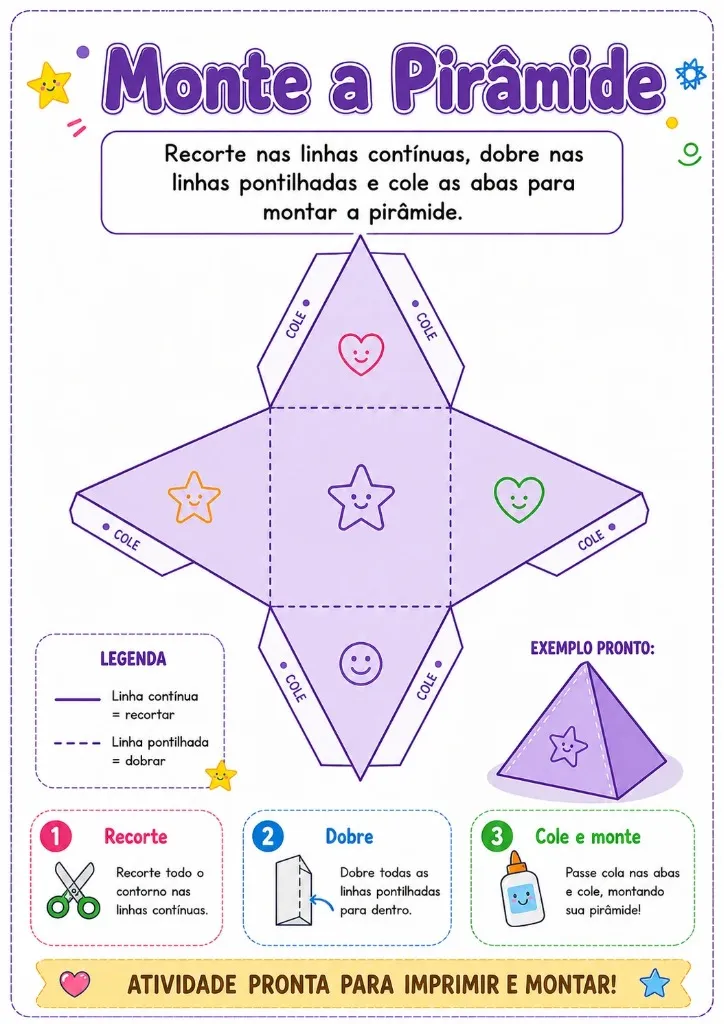 Monte a Pirâmide

Recorte nas linhas contínuas, dobre nas linhas pontilhadas e cole as abas para montar a pirâmide.

COLE
COLE
COLE
COLE
COLE
COLE

LEGENDA
Linha contínua = recortar
Linha pontilhada = dobrar

EXEMPLO PRONTO:

1 Recorte
Recorte todo o contorno nas linhas contínuas.

2 Dobre
Dobre todas as linhas pontilhadas para dentro.

3 Cole e monte
Passe cola nas abas e cole, montando sua pirâmide!

ATIVIDADE PRONTA PARA IMPRIMIR E MONTAR!